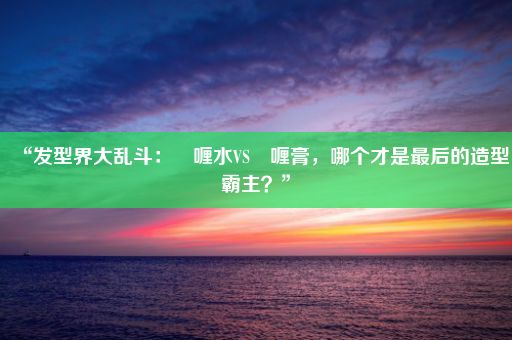 “发型界大乱斗：　喱水VS　喱膏，哪个才是最后的造型霸主？”